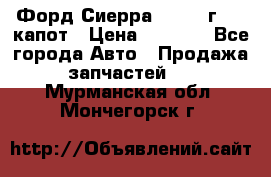 Форд Сиерра г капот Цена Все города Авто Продажа запчастей
Мурманская обл
Мончегорск г

http://Объявлений.сайт